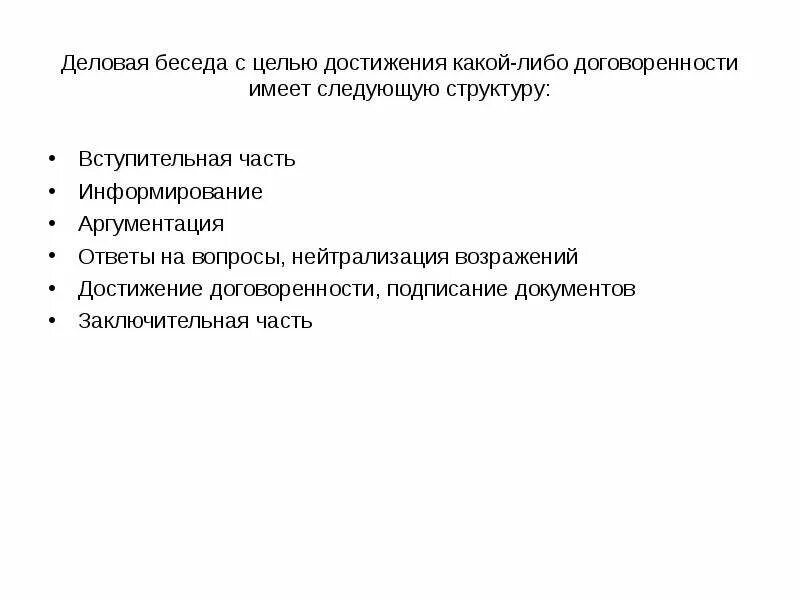 Деловая беседа с целью достижения какой-либо договоренности имеет следующую структуру:

• Вступительная часть
• Информирование
• Аргументация
• Ответы на вопросы, нейтрализация возражений
• Достижение договоренности, подписание документов
• Заключительная часть